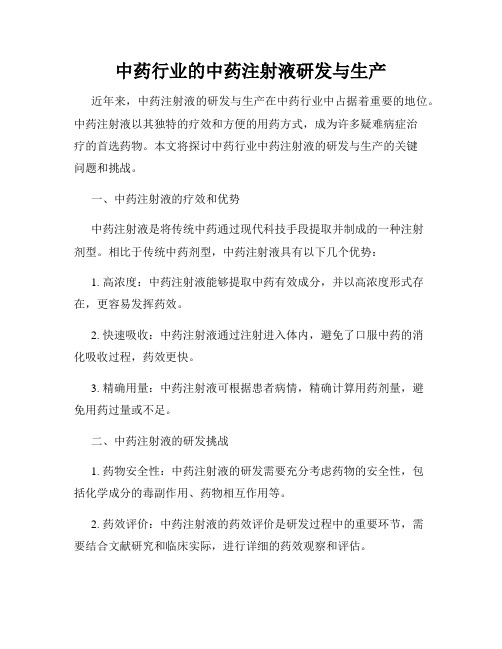 中药行业的中药注射液研发与生产

近年来，中药注射液的研发与生产在中药行业中占据着重要的地位。中药注射液以其独特的疗效和方便的用药方式，成为许多疑难病症治疗的首选药物。本文将探讨中药行业中药注射液的研发与生产的关键问题和挑战。

一、中药注射液的疗效和优势

中药注射液是将传统中药通过现代科技手段提取并制成的一种注射剂型。相比于传统中药剂型，中药注射液具有以下几个优势：

1. 高浓度：中药注射液能够提取中药有效成分，并以高浓度形式存在，更容易发挥药效。

2. 快速吸收：中药注射液通过注射进入体内，避免了口服中药的消化吸收过程，药效更快。

3. 精确用量：中药注射液可根据患者病情，精确计算用药剂量，避免用药过量或不足。

二、中药注射液的研发挑战

1. 药物安全性：中药注射液的研发需要充分考虑药物的安全性，包括化学成分的毒副作用、药物相互作用等。

2. 药效评价：中药注射液的药效评价是研发过程中的重要环节，需要结合文献研究和临床实际，进行详细的药效观察和评估。